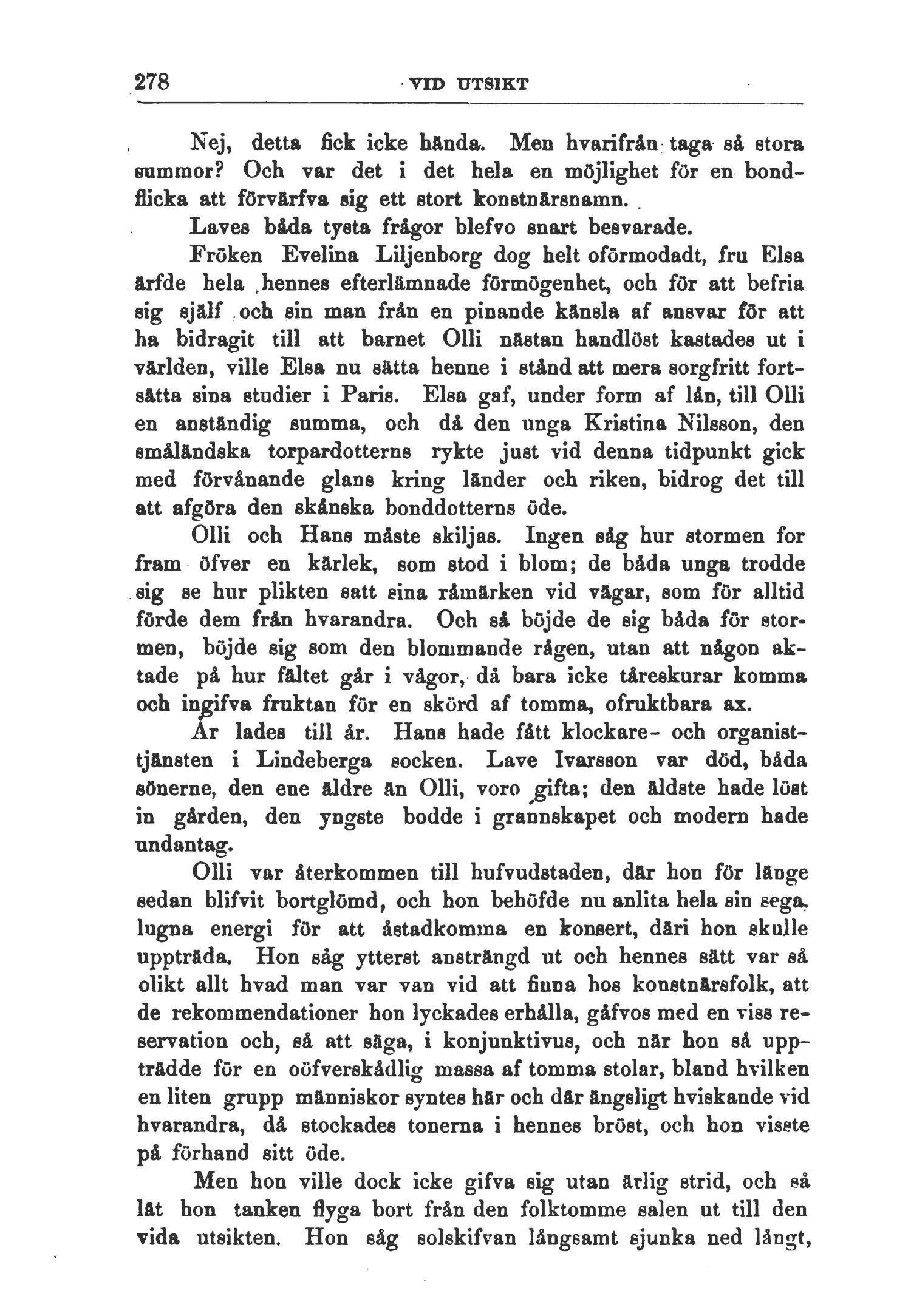 278 VID UTSIKT

Nej, detta fick icke hända. Men hvarifrån taga så stora summor? Och var det i det hela en möjlighet för en bondflicka att förvärfva sig ett stort konstnärsnamn.

Laves båda tysta frågor blefvo snart besvarade.

Fröken Evelina Liljenborg dog helt oförmodadt, fru Elsa ärfde hela hennes efterlämnade förmögenhet, och för att befria sig själf och sin man från en pinande känsla af ansvar för att ha bidragit till att barnet Olli nästan handlöst kastades ut i världen, ville Elsa nu sätta henne i stånd att mera sorgfritt fortsätta sina studier i Paris. Elsa gaf, under form af lån, till Olli en anständig summa, och då den unga Kristina Nilsson, den småländska torpardotterns rykte just vid denna tidpunkt gick med förvånande glans kring länder och riken, bidrog det till att afgöra den skånska bonddotterns öde.

Olli och Hans måste skiljas. Ingen såg hur stormen for fram öfver en kärlek, som stod i blom; de båda unga trodde sig se hur plikten satt sina råmärken vid vägar, som för alltid förde dem från hvarandra. Och så böjde de sig båda för stormen, böjde sig som den blommande rågen, utan att någon aktade på hur fältet går i vågor, då bara icke tåreskurar komma och ingifva fruktan för en skörd af tomma, ofruktbara ax.

År lades till år. Hans hade fått klockare- och organisttjänsten i Lindeberga socken. Lave Ivarsson var död, båda sönerne, den ene äldre än Olli, voro gifta; den äldste hade löst in gården, den yngste bodde i grannskapet och modern hade undantag.

Olli var återkommen till hufvudstaden, där hon för länge sedan blifvit bortglömd, och hon behöfde nu anlita hela sin sega, lugna energi för att åstadkomma en konsert, däri hon skulle uppträda. Hon såg ytterst ansträngd ut och hennes sätt var så olikt allt hvad man var van vid att finna hos konstnärsfolk, att de rekommendationer hon lyckades erhålla, gåfvos med en viss reservation och, så att säga, i konjunktivus, och när hon så uppträdde för en oöfverskådlig massa af tomma stolar, bland hvilken en liten grupp människor syntes här och där ängsligt hviskande vid hvarandra, då stockades tonerna i hennes bröst, och hon visste på förhand sitt öde.

Men hon ville dock icke gifva sig utan ärlig strid, och så lät hon tanken flyga bort från den folktomme salen ut till den vida utsikten. Hon såg solskifvan långsamt sjunka ned långt,